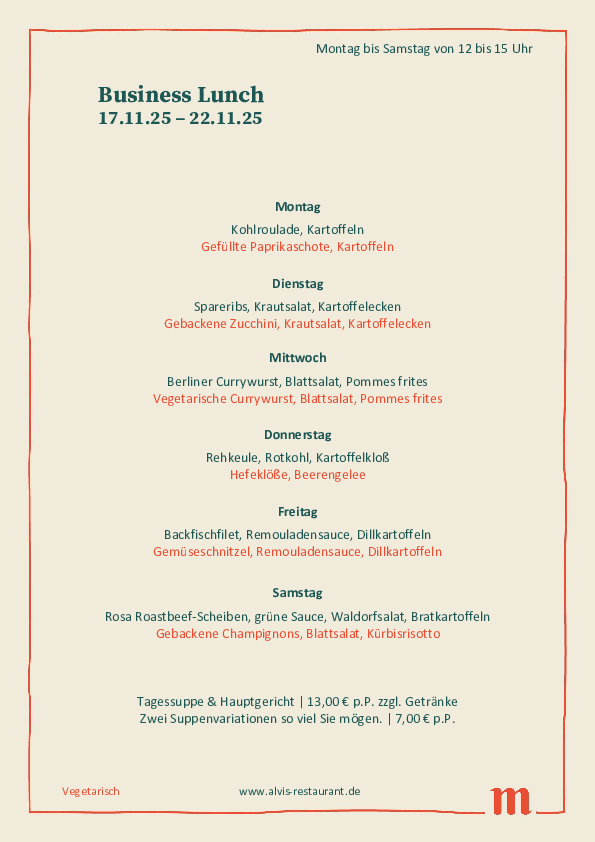 Montag bis Samstag von 12 bis 15 Uhr

Business Lunch
17.11.25 – 22.11.25

Montag

Kohlroulade, Kartoffeln
Gefüllte Paprikaschote, Kartoffeln

Dienstag

Spareribs, Krautsalat, Kartoffelecken
Gebackene Zucchini, Krautsalat, Kartoffelecken

Mittwoch

Berliner Currywurst, Blattsalat, Pommes frites
Vegetarische Currywurst, Blattsalat, Pommes frites

Donnerstag

Rehkeule, Rotkohl, Kartoffelkloß
Hefeklöße, Beerengelee

Freitag

Backfischfilet, Remouladensauce, Dillkartoffeln
Gemüseschnitzel, Remouladensauce, Dillkartoffeln

Samstag

Rosa Roastbeef-Scheiben, grüne Sauce, Waldorfsalat, Bratkartoffeln
Gebackene Champignons, Blattsalat, Kürbisrisotto

Tagessuppe & Hauptgericht | 13,00 € p.P. zzgl. Getränke
Zwei Suppenvariationen so viel Sie mögen. | 7,00 € p.P.

Vegetarisch

www.alvis-restaurant.de

m